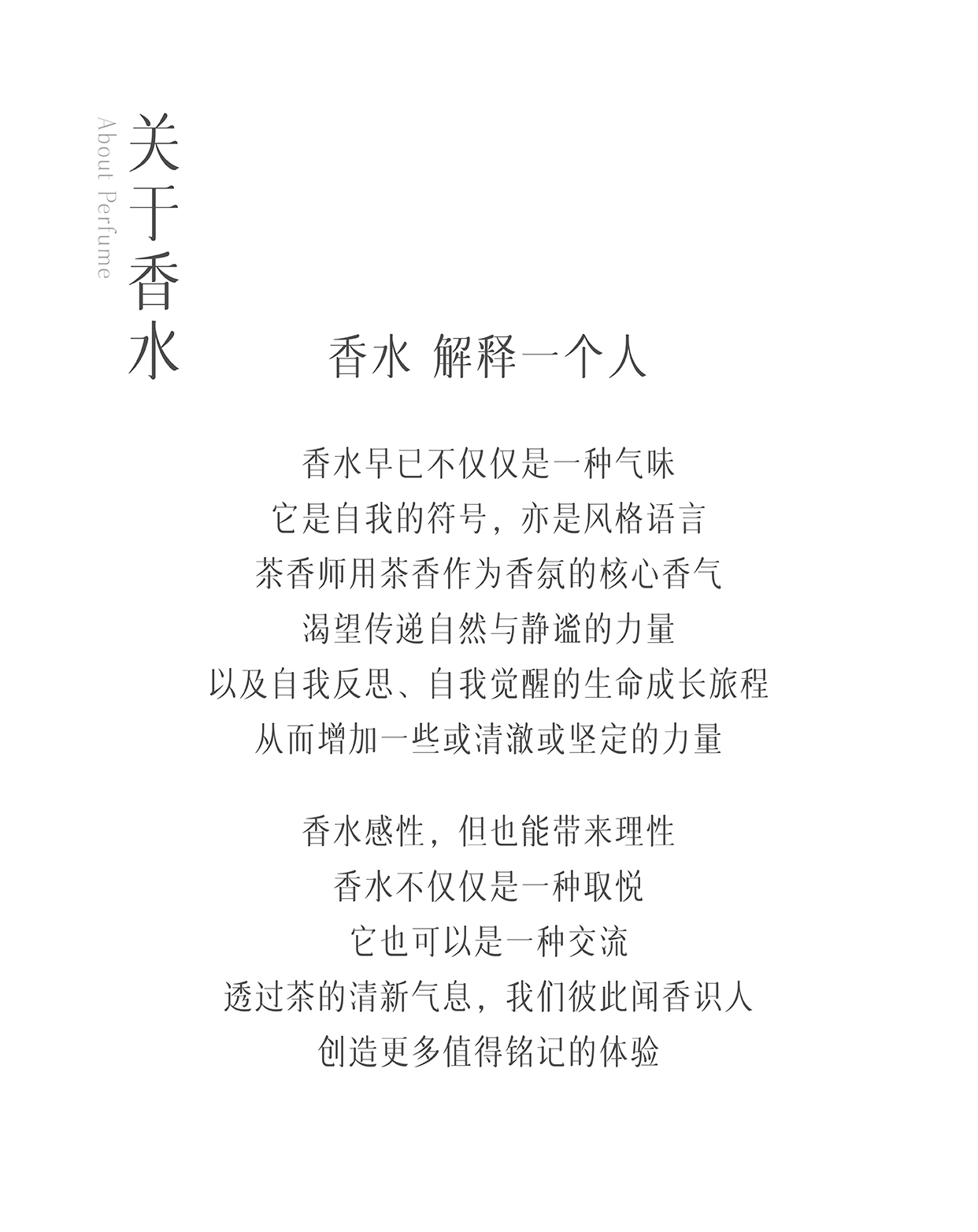 关于香水
About Perfume

香水 解释一个人

香水早已不仅仅是一种气味
它是自我的符号，亦是风格语言
茶香师用茶香作为香氛的核心香气
渴望传递自然与静谧的力量
以及自我反思、自我觉醒的生命成长旅程
从而增加一些或清澈或坚定的力量

香水感性，但也能带来理性
香水不仅仅是一种取悦
它也可以是一种交流
透过茶的清新气息，我们彼此闻香识人
创造更多值得铭记的体验